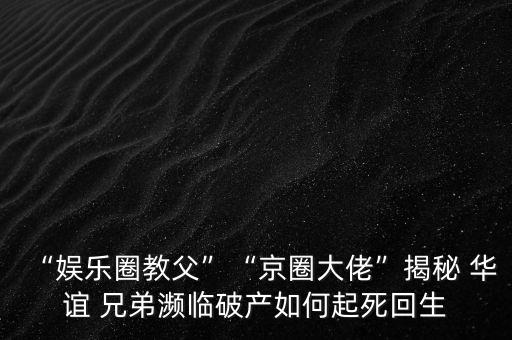 “娱乐圈教父” “京圈大佬”揭秘 华谊 兄弟濒临破产如何起死回生